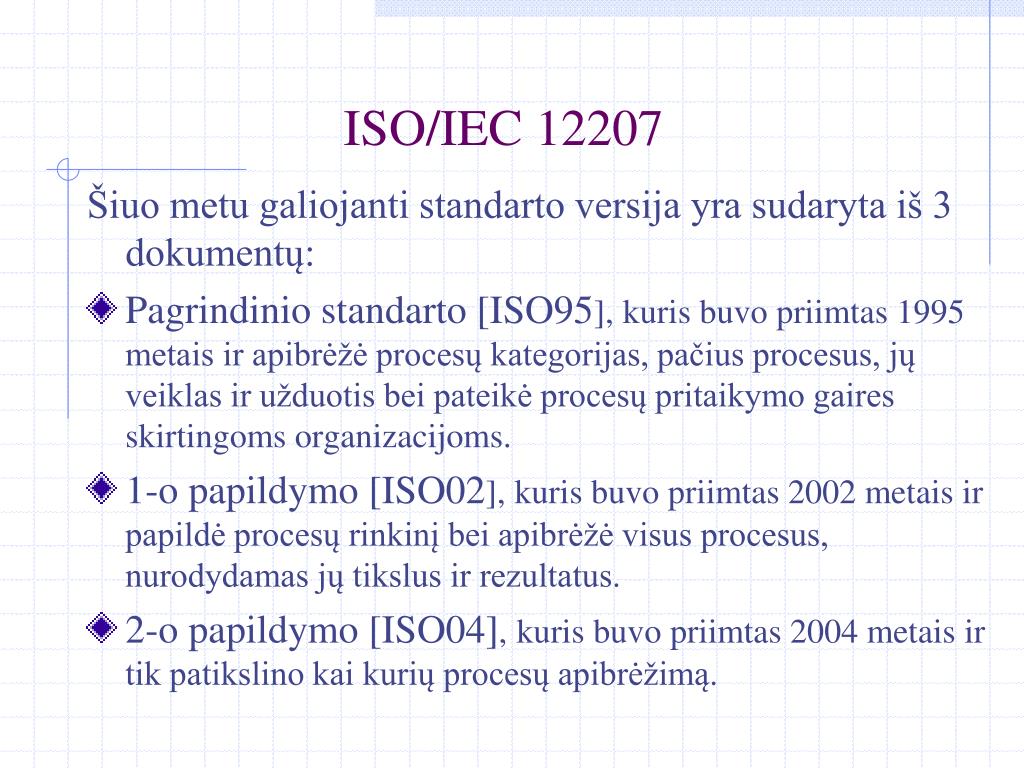 ISO/IEC 12207

Šiuo metu galiojanti standarto versija yra sudaryta iš 3 dokumentų:

Pagrindinio standarto [ISO95], kuris buvo priimtas 1995 metais ir apibrėžė procesų kategorijas, pačius procesus, jų veiklas ir užduotis bei pateikė procesų pritaikymo gaires skirtingoms organizacijoms.

1-o papildymo [ISO02], kuris buvo priimtas 2002 metais ir papildė procesų rinkinį bei apibrėžė visus procesus, nurodydamas jų tikslus ir rezultatus.

2-o papildymo [ISO04], kuris buvo priimtas 2004 metais ir tik patikslino kai kurių procesų apibrėžimą.